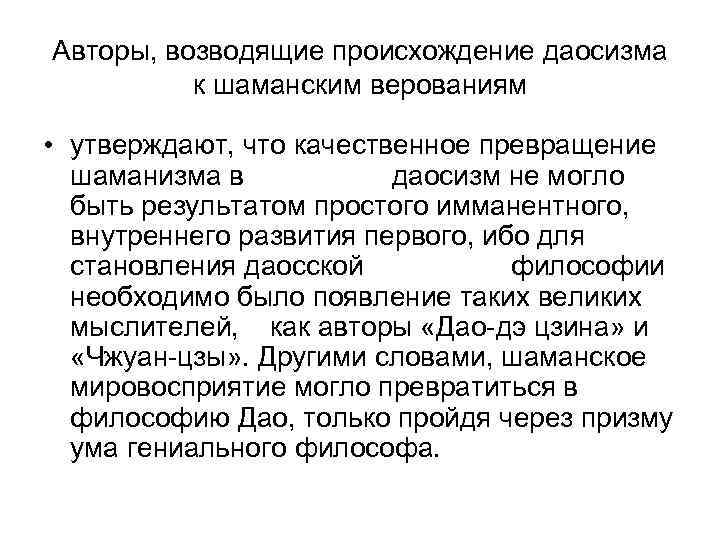 Авторы, возводящие происхождение даосизма к шаманским верованиям

• утверждают, что качественное превращение шаманизма в даосизм не могло быть результатом простого имманентного, внутреннего развития первого, ибо для становления даосской философии необходимо было появление таких великих мыслителей, как авторы «Дао-дэ цзина» и «Чжуан-цзы». Другими словами, шаманское мировосприятие могло превратиться в философию Дао, только пройдя через призму ума гениального философа.